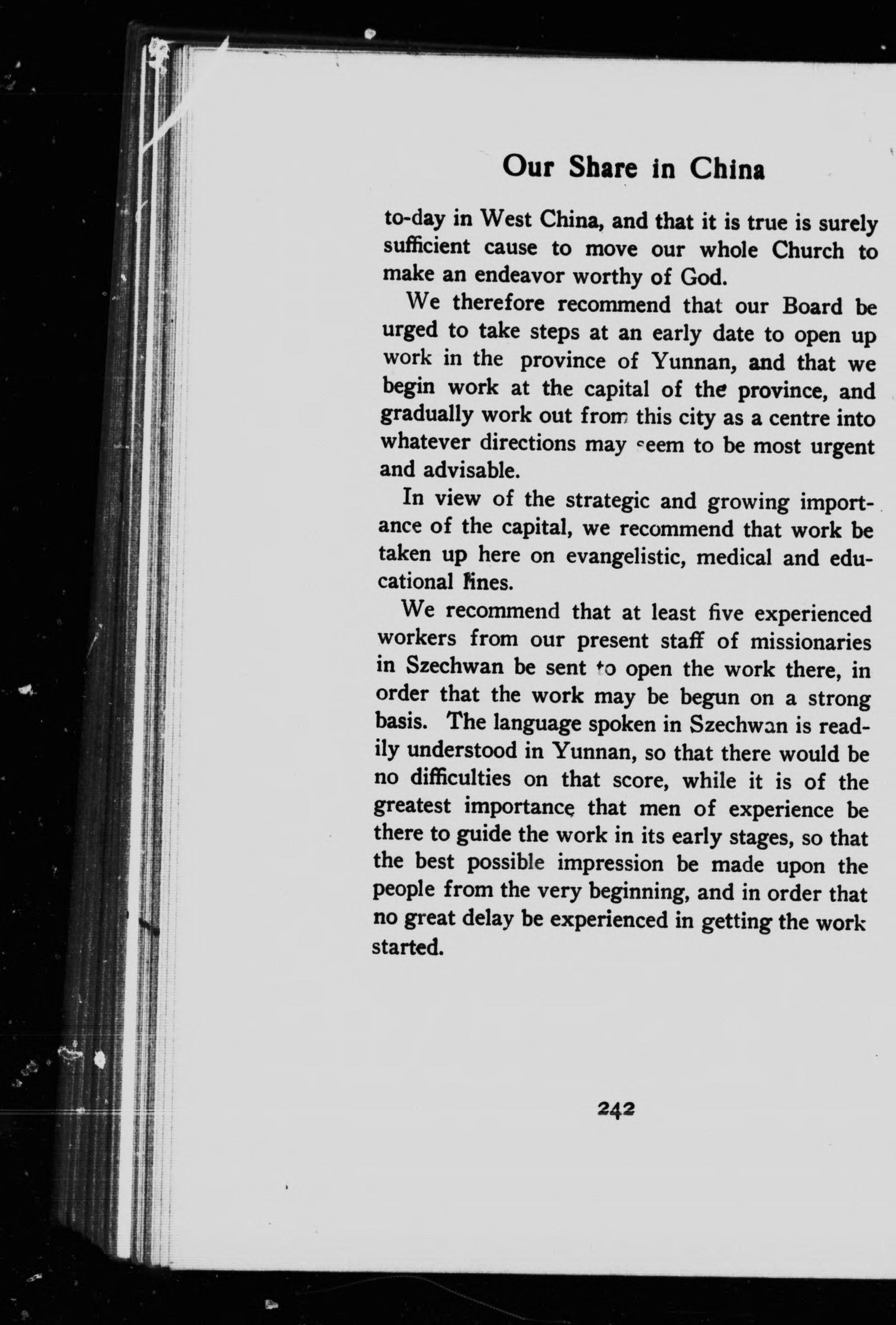 Our Share in China

to-day in West China, and that it is true is surely sufficient cause to move our whole Church to make an endeavor worthy of God.

We therefore recommend that our Board be urged to take steps at an early date to open up work in the province of Yunnan, and that we begin work at the capital of the province, and gradually work out from this city as a centre into whatever directions may seem to be most urgent and advisable.

In view of the strategic and growing importance of the capital, we recommend that work be taken up here on evangelistic, medical and educational lines.

We recommend that at least five experienced workers from our present staff of missionaries in Szechwan be sent to open the work there, in order that the work may be begun on a strong basis. The language spoken in Szechwan is readily understood in Yunnan, so that there would be no difficulties on that score, while it is of the greatest importance that men of experience be there to guide the work in its early stages, so that the best possible impression be made upon the people from the very beginning, and in order that no great delay be experienced in getting the work started.

242